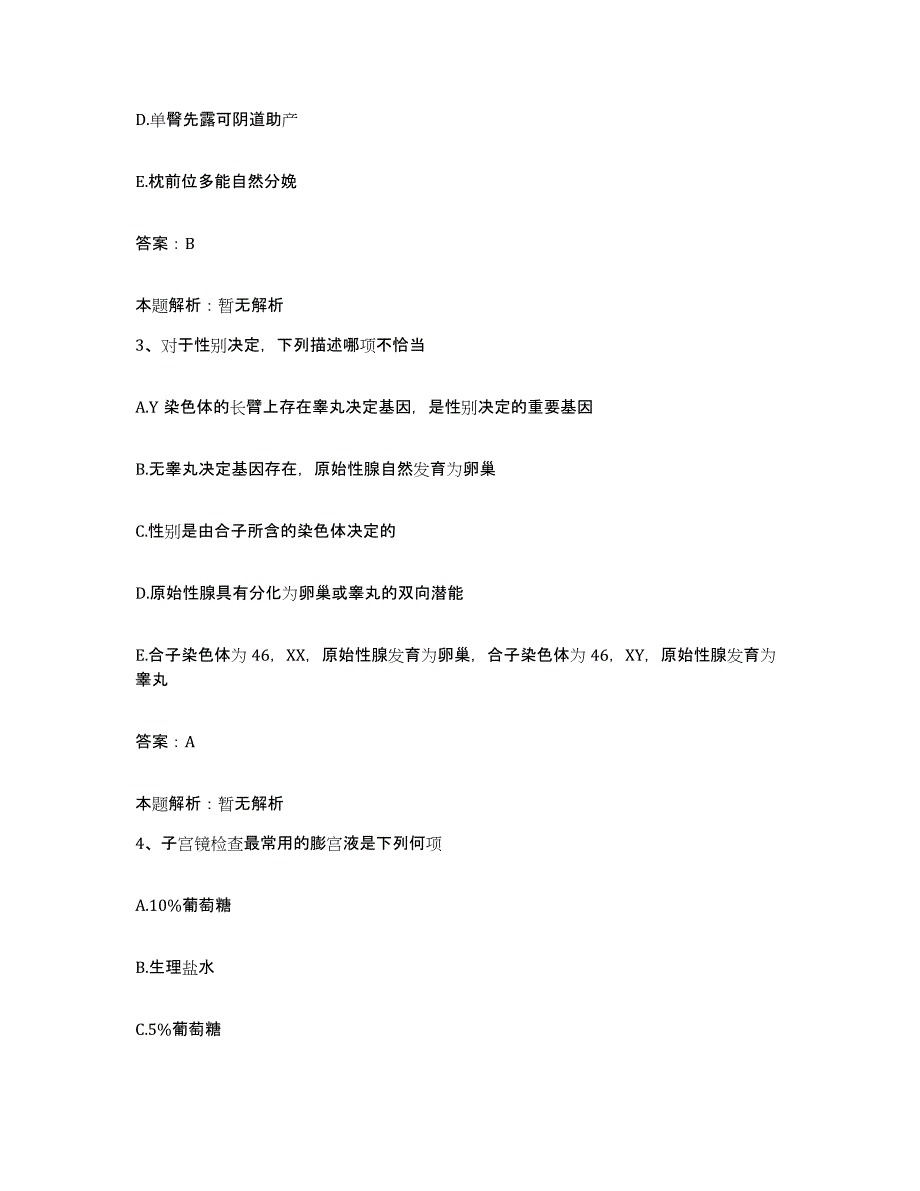 D.单臀先露可阴道助产

E.枕前位多能自然分娩

答案：B

本题解析：暂无解析

3、对于性别决定，下列描述哪项不恰当

A.Y 染色体的长臂上存在睾丸决定基因，是性别决定的重要基因

B.无睾丸决定基因存在，原始性腺自然发育为卵巢

C.性别是由合子所含的染色体决定的

D.原始性腺具有分化为卵巢或睾丸的双向潜能

E.合子染色体为 46，XX，原始性腺发育为卵巢，合子染色体为 46，XY，原始性腺发育为睾丸

答案：A

本题解析：暂无解析

4、子宫镜检查最常用的膨宫液是下列何项

A.10%葡萄糖

B.生理盐水

C.5%葡萄糖